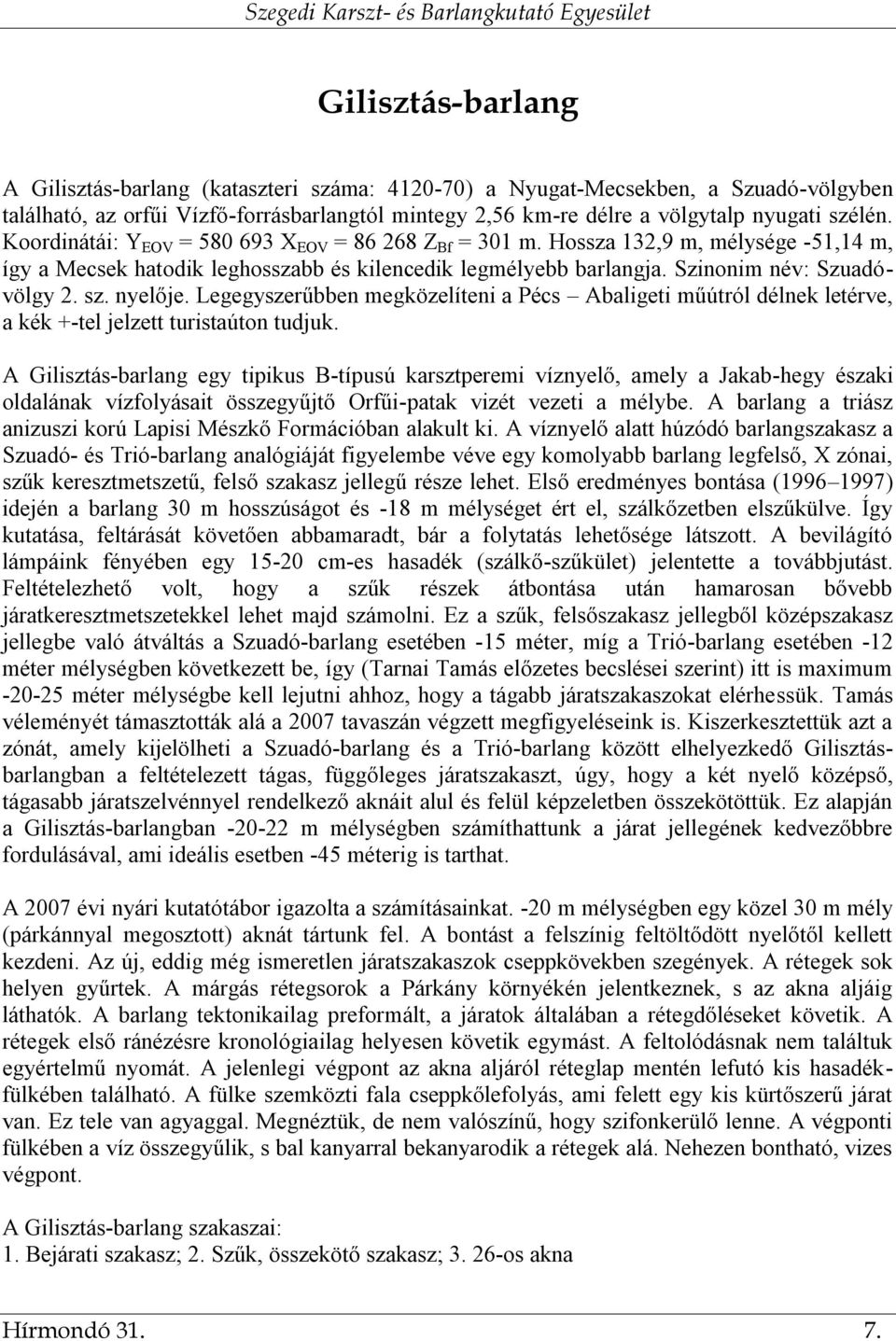 Szegedi Karszt- és Barlangkutató Egyesület

Gilisztás-barlang

A Gilisztás-barlang (kataszteri száma: 4120-70) a Nyugat-Mecsekben, a Szuadó-völgyben található, az orfűi Vízfő-forrásbarlangtól mintegy 2,56 km-re délre a völgytalp nyugati szélén. Koordinátái: $Y_{EOV}$ = 580 693 $X_{EOV}$ = 86 268 $Z_{Bf}$ = 301 m. Hossza 132,9 m, mélysége -51,14 m, így a Mecsek hatodik leghosszabb és kilencedik legmélyebb barlangja. Szinonim név: Szuadó-völgy 2. sz. nyelője. Legegyszerűbben megközelíteni a Pécs – Abaligeti műútról délnek letérve, a kék +-tel jelzett turistaúton tudjuk.

A Gilisztás-barlang egy tipikus B-típusú karsztperemi víznyelő, amely a Jakab-hegy északi oldalának vízfolyásait összegyűjtő Orfűi-patak vizét vezeti a mélybe. A barlang a triász anizuszi korú Lapisi Mészkő Formációban alakult ki. A víznyelő alatt húzódó barlangszakasz a Szuadó- és Trió-barlang analógiáját figyelembe véve egy komolyabb barlang legfelső, X zónai, szűk keresztmetszetű, felső szakasz jellegű része lehet. Első eredményes bontása (1996–1997) idején a barlang 30 m hosszúságot és -18 m mélységet ért el, szálkőzetben elszűkülve. Így kutatása, feltárását követően abbamaradt, bár a folytatás lehetősége látszott. A bevilágító lámpáink fényében egy 15-20 cm-es hasadék (szálkő-szűkület) jelentette a továbbjutást. Feltételezhető volt, hogy a szűk részek átbontása után hamarosan bővebb járatkeresztmetszetekkel lehet majd számolni. Ez a szűk, felsőszakasz jellegből középszakasz jellegbe való átváltás a Szuadó-barlang esetében -15 méter, míg a Trió-barlang esetében -12 méter mélységben következett be, így (Tarnai Tamás előzetes becslései szerint) itt is maximum -20-25 méter mélységbe kell lejutni ahhoz, hogy a tágabb járatszakaszokat elérhessük. Tamás véleményét támasztották alá a 2007 tavaszán végzett megfigyeléseink is. Kiszerkesztettük azt a zónát, amely kijelölheti a Szuadó-barlang és a Trió-barlang között elhelyezkedő Gilisztás-barlangban a feltételezett tágas, függőleges járatszakaszt, úgy, hogy a két nyelő középső, tágasabb járatszelvénnyel rendelkező aknáit alul és felül képzeletben összekötöttük. Ez alapján a Gilisztás-barlangban -20-22 m mélységben számíthattunk a járat jellegének kedvezőbbre fordulásával, ami ideális esetben -45 méterig is tarthat.

A 2007 évi nyári kutatótábor igazolta a számításainkat. -20 m mélységben egy közel 30 m mély (párkánnyal megosztott) aknát tártunk fel. A bontást a felszínig feltöltődött nyelőtől kellett kezdeni. Az új, eddig még ismeretlen járatszakaszok cseppkövekben szegények. A rétegek sok helyen gyűrtek. A márgás rétegsorok a Párkány környékén jelentkeznek, s az akna aljáig láthatók. A barlang tektonikailag preformált, a járatok általában a rétegdőléseket követik. A rétegek első ránézésre kronológiailag helyesen követik egymást. A feltolódásnak nem találtuk egyértelmű nyomát. A jelenlegi végpont az akna aljáról réteglap mentén lefutó kis hasadék-fülkében található. A fülke szemközti fala cseppkőlefolyás, ami felett egy kis kürtőszerű járat van. Ez tele van agyaggal. Megnéztük, de nem valószínű, hogy szifonkerülő lenne. A végponti fülkében a víz összegyűlik, s bal kanyarral bekanyarodik a rétegek alá. Nehezen bontható, vizes végpont.

A Gilisztás-barlang szakaszai:
1. Bejárati szakasz; 2. Szűk, összekötő szakasz; 3. 26-os akna

Hírmondó 31. 7.